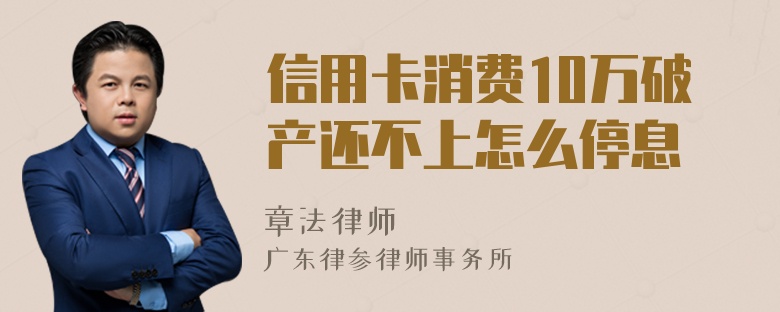 信用卡消费10万破产还不上怎么停息

章法律师
广东律参律师事务所